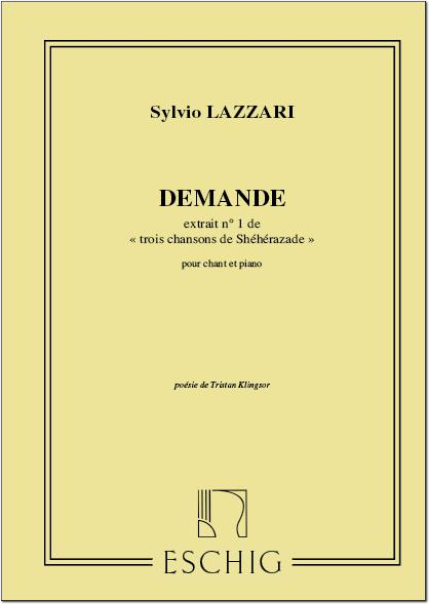 Sylvio LAZZARI

DEMANDE
extrait n° 1 de
« trois chansons de Shéhérazade »

pour chant et piano

poésie de Tristan Klingsor

ESCHIG